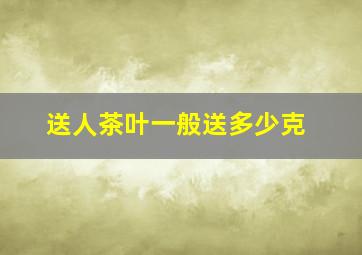 送人茶叶一般送多少克